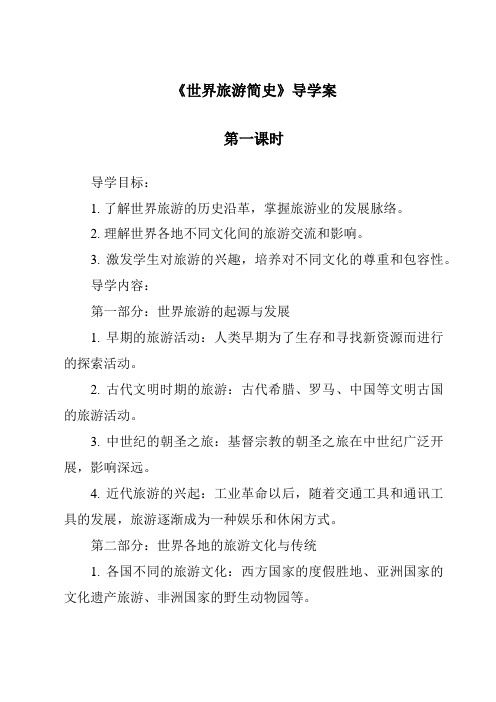 《世界旅游简史》导学案

第一课时

导学目标：

1. 了解世界旅游的历史沿革，掌握旅游业的发展脉络。

2. 理解世界各地不同文化间的旅游交流和影响。

3. 激发学生对旅游的兴趣，培养对不同文化的尊重和包容性。

导学内容：

第一部分：世界旅游的起源与发展

1. 早期的旅游活动：人类早期为了生存和寻找新资源而进行的探索活动。

2. 古代文明时期的旅游：古代希腊、罗马、中国等文明古国的旅游活动。

3. 中世纪的朝圣之旅：基督宗教的朝圣之旅在中世纪广泛开展，影响深远。

4. 近代旅游的兴起：工业革命以后，随着交通工具和通讯工具的发展，旅游逐渐成为一种娱乐和休闲方式。

第二部分：世界各地的旅游文化与传统

1. 各国不同的旅游文化：西方国家的度假胜地、亚洲国家的文化遗产旅游、非洲国家的野生动物园等。